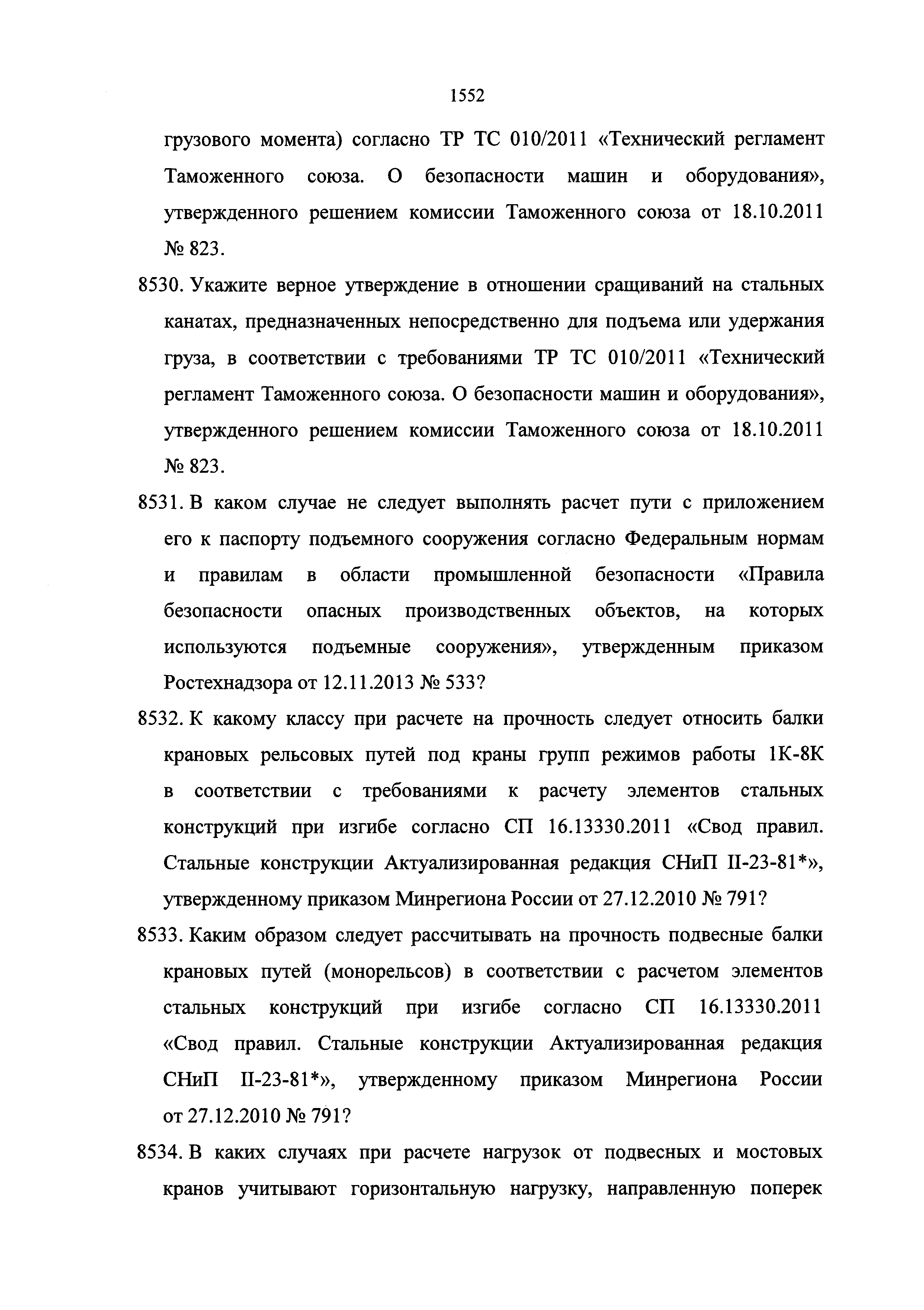 1552

грузового момента) согласно ТР ТС 010/2011 «Технический регламент Таможенного союза. О безопасности машин и оборудования», утвержденного решением комиссии Таможенного союза от 18.10.2011 № 823.

8530. Укажите верное утверждение в отношении сращиваний на стальных канатах, предназначенных непосредственно для подъема или удержания груза, в соответствии с требованиями ТР ТС 010/2011 «Технический регламент Таможенного союза. О безопасности машин и оборудования», утвержденного решением комиссии Таможенного союза от 18.10.2011 № 823.

8531. В каком случае не следует выполнять расчет пути с приложением его к паспорту подъемного сооружения согласно Федеральным нормам и правилам в области промышленной безопасности «Правила безопасности опасных производственных объектов, на которых используются подъемные сооружения», утвержденным приказом Ростехнадзора от 12.11.2013 № 533?

8532. К какому классу при расчете на прочность следует относить балки крановых рельсовых путей под краны групп режимов работы 1К-8К в соответствии с требованиями к расчету элементов стальных конструкций при изгибе согласно СП 16.13330.2011 «Свод правил. Стальные конструкции Актуализированная редакция СНиП II-23-81*», утвержденному приказом Минрегиона России от 27.12.2010 № 791?

8533. Каким образом следует рассчитывать на прочность подвесные балки крановых путей (монорельсов) в соответствии с расчетом элементов стальных конструкций при изгибе согласно СП 16.13330.2011 «Свод правил. Стальные конструкции Актуализированная редакция СНиП II-23-81*», утвержденному приказом Минрегиона России от 27.12.2010 № 791?

8534. В каких случаях при расчете нагрузок от подвесных и мостовых кранов учитывают горизонтальную нагрузку, направленную поперек